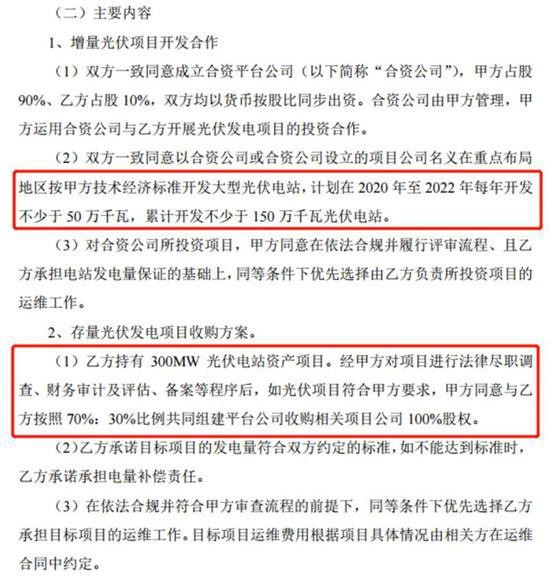 （二）主要内容

1、增量光伏项目开发合作

（1）双方一致同意成立合资平台公司（以下简称“合资公司”），甲方占股 90%、乙方占股 10%，双方均以货币按股比同步出资。合资公司由甲方管理，甲方运用合资公司与乙方开展光伏发电项目的投资合作。

（2）双方一致同意以合资公司或合资公司设立的项目公司名义在重点布局地区按甲方技术经济标准开发大型光伏电站，计划在 2020 年至 2022 年每年开发不少于 50 万千瓦，累计开发不少于 150 万千瓦光伏电站。

（3）对合资公司所投资项目，甲方同意在依法合规并履行评审流程、且乙方承担电站发电量保证的基础上，同等条件下优先选择由乙方负责所投资项目的运维工作。

2、存量光伏发电项目收购方案。

（1）乙方持有 300MW 光伏电站资产项目。经甲方对项目进行法律尽职调查、财务审计及评估、备案等程序后，如光伏项目符合甲方要求，甲方同意与乙方按照 70%：30%比例共同组建平台公司收购相关项目公司 100%股权。

（2）乙方承诺目标项目的发电量符合双方约定的标准，如不能达到标准时，乙方承诺承担电量补偿责任。

（3）在依法合规并符合甲方审查流程的前提下，同等条件下优先选择乙方承担目标项目的运维工作。目标项目运维费用根据项目具体情况由相关方在运维合同中约定。